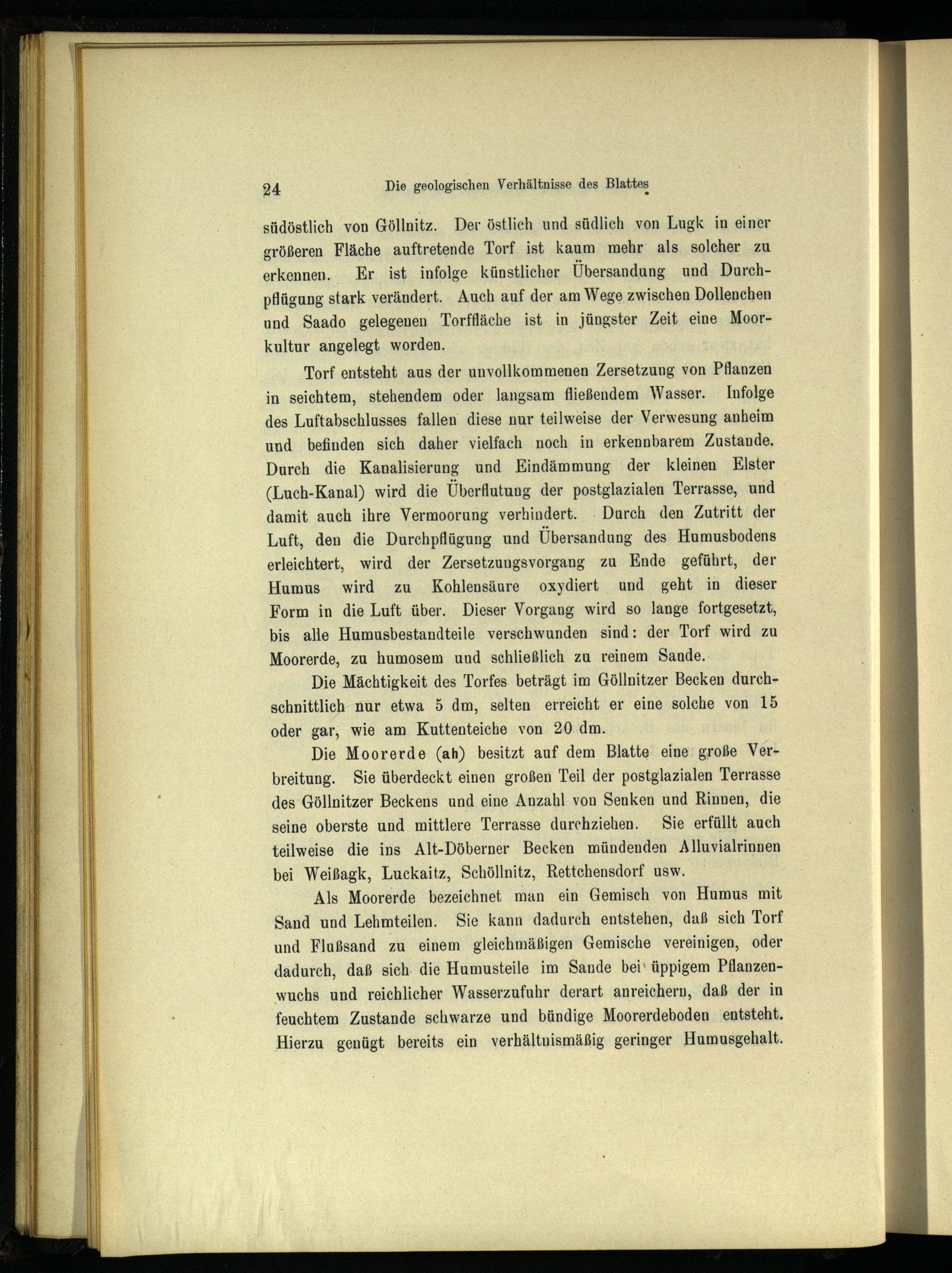 24 Die geologischen Verhältnisse des Blattes

südöstlich von Göllnitz. Der östlich und südlich von Lugk in einer größeren Fläche auftretende Torf ist kaum mehr als solcher zu erkennen. Er ist infolge künstlicher Übersandung und Durchpflügung stark verändert. Auch auf der am Wege zwischen Dollenchen und Saado gelegenen Torffläche ist in jüngster Zeit eine Moorkultur angelegt worden.

Torf entsteht aus der unvollkommenen Zersetzung von Pflanzen in seichtem, stehendem oder langsam fließendem Wasser. Infolge des Luftabschlusses fallen diese nur teilweise der Verwesung anheim und befinden sich daher vielfach noch in erkennbarem Zustande. Durch die Kanalisierung und Eindämmung der kleinen Elster (Luch-Kanal) wird die Überflutung der postglazialen Terrasse, und damit auch ihre Vermoorung verhindert. Durch den Zutritt der Luft, den die Durchpflügung und Übersandung des Humusbodens erleichtert, wird der Zersetzungsvorgang zu Ende geführt, der Humus wird zu Kohlensäure oxydiert und geht in dieser Form in die Luft über. Dieser Vorgang wird so lange fortgesetzt, bis alle Humusbestandteile verschwunden sind: der Torf wird zu Moorerde, zu humosem und schließlich zu reinem Sande.

Die Mächtigkeit des Torfes beträgt im Göllnitzer Becken durchschnittlich nur etwa 5 dm, selten erreicht er eine solche von 15 oder gar, wie am Kuttenteiche von 20 dm.

Die Moorerde (ah) besitzt auf dem Blatte eine große Verbreitung. Sie überdeckt einen großen Teil der postglazialen Terrasse des Göllnitzer Beckens und eine Anzahl von Senken und Rinnen, die seine oberste und mittlere Terrasse durchziehen. Sie erfüllt auch teilweise die ins Alt-Döberner Becken mündenden Alluvialrinnen bei Weißagk, Luckaitz, Schöllnitz, Rettchensdorf usw.

Als Moorerde bezeichnet man ein Gemisch von Humus mit Sand und Lehmteilen. Sie kann dadurch entstehen, daß sich Torf und Flußsand zu einem gleichmäßigen Gemische vereinigen, oder dadurch, daß sich die Humusteile im Sande bei üppigem Pflanzenwuchs und reichlicher Wasserzufuhr derart anreichern, daß der in feuchtem Zustande schwarze und bündige Moorerdeboden entsteht. Hierzu genügt bereits ein verhältnismäßig geringer Humusgehalt.